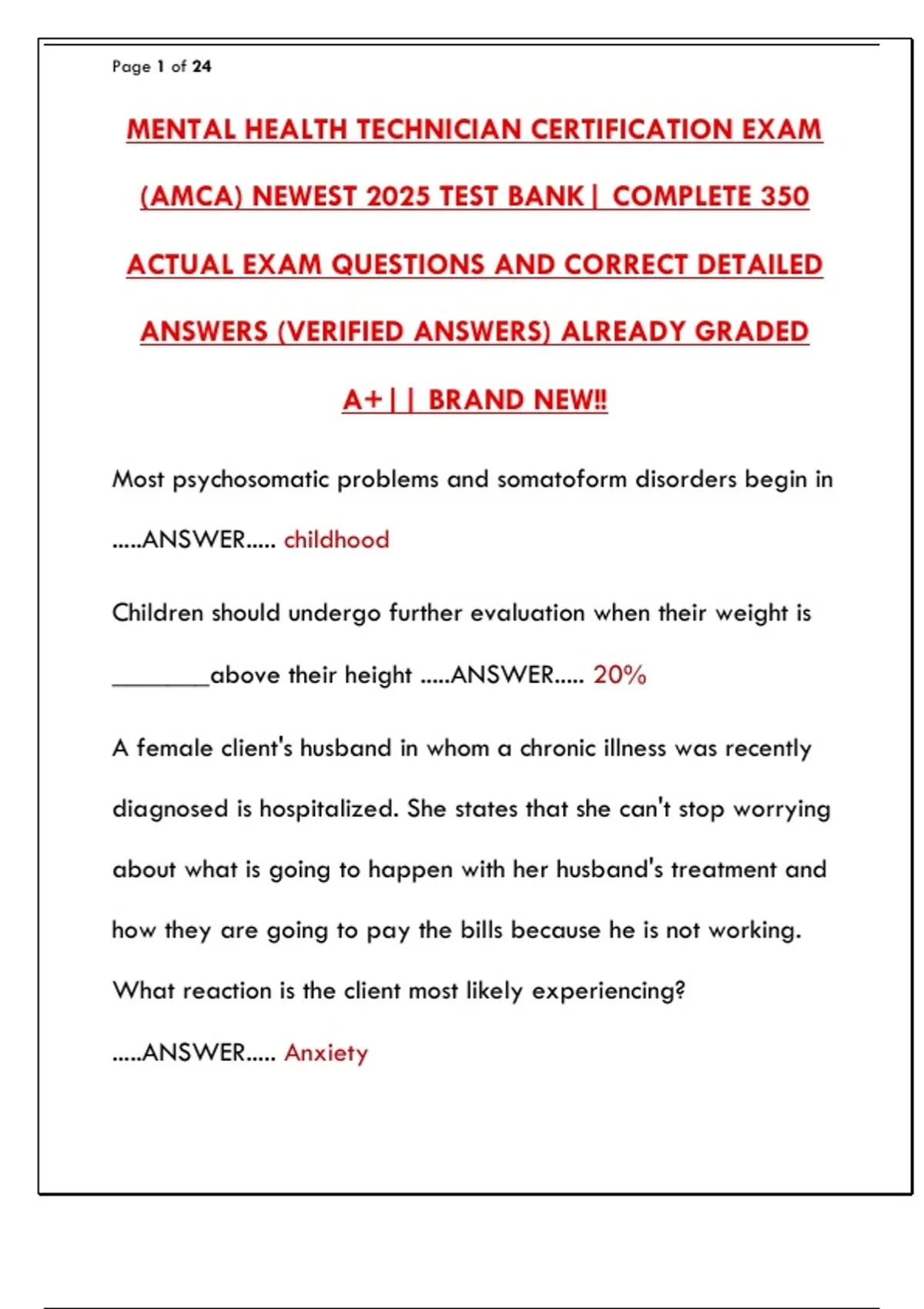 Page 1 of 24

MENTAL HEALTH TECHNICIAN CERTIFICATION EXAM (AMCA) NEWEST 2025 TEST BANK| COMPLETE 350 ACTUAL EXAM QUESTIONS AND CORRECT DETAILED ANSWERS (VERIFIED ANSWERS) ALREADY GRADED A+|| BRAND NEW!!

Most psychosomatic problems and somatoform disorders begin in .....ANSWER..... childhood

Children should undergo further evaluation when their weight is ________above their height .....ANSWER..... 20%

A female client's husband in whom a chronic illness was recently diagnosed is hospitalized. She states that she can't stop worrying about what is going to happen with her husband's treatment and how they are going to pay the bills because he is not working. What reaction is the client most likely experiencing? .....ANSWER..... Anxiety